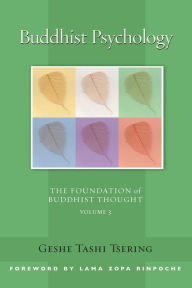 Buddhist Psychology

THE FOUNDATION of BUDDHIST THOUGHT
VOLUME 3

GESHE TASHI TSERING

FOREWORD BY LAMA ZOPA RINPOCHE